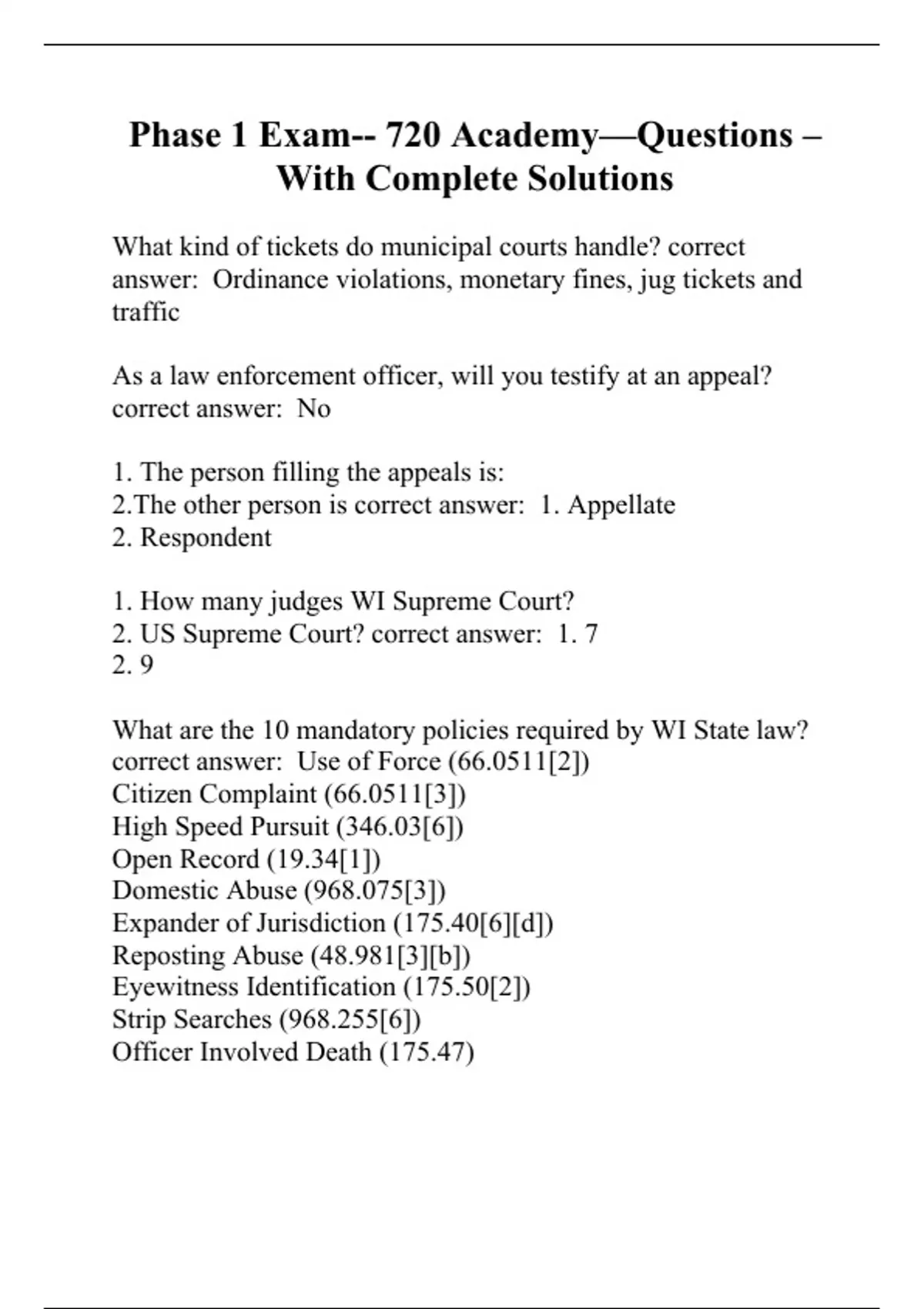 Phase 1 Exam-- 720 Academy—Questions – With Complete Solutions

What kind of tickets do municipal courts handle? correct answer:  Ordinance violations, monetary fines, jug tickets and traffic

As a law enforcement officer, will you testify at an appeal? correct answer:  No

1. The person filling the appeals is:
2.The other person is correct answer:  1. Appellate
2. Respondent

1. How many judges WI Supreme Court?
2. US Supreme Court? correct answer:  1. 7
2. 9

What are the 10 mandatory policies required by WI State law? correct answer:  Use of Force (66.0511[2])
Citizen Complaint (66.0511[3])
High Speed Pursuit (346.03[6])
Open Record (19.34[1])
Domestic Abuse (968.075[3])
Expander of Jurisdiction (175.40[6][d])
Reposting Abuse (48.981[3][b])
Eyewitness Identification (175.50[2])
Strip Searches (968.255[6])
Officer Involved Death (175.47)